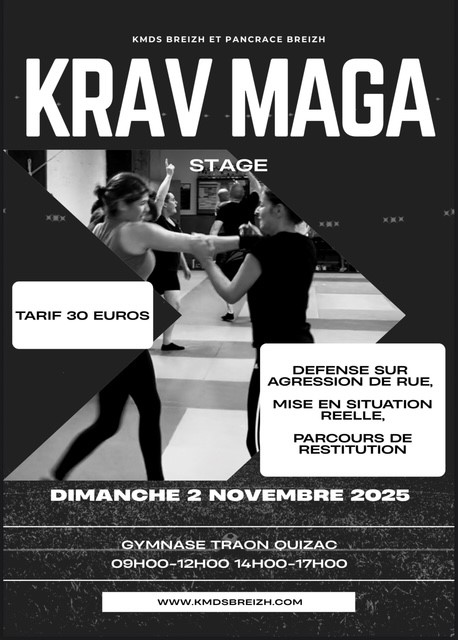 KMDS BREIZH ET PANCRACE BREIZH

KRAV MAGA

STAGE

TARIF 30 EUROS

DEFENSE SUR AGRESSION DE RUE,

MISE EN SITUATION REELLE,

PARCOURS DE RESTITUTION

DIMANCHE 2 NOVEMBRE 2025

GYMNASE TRAON QUIZAC
09H00-12H00 14H00-17H00

WWW.KMDSBREIZH.COM